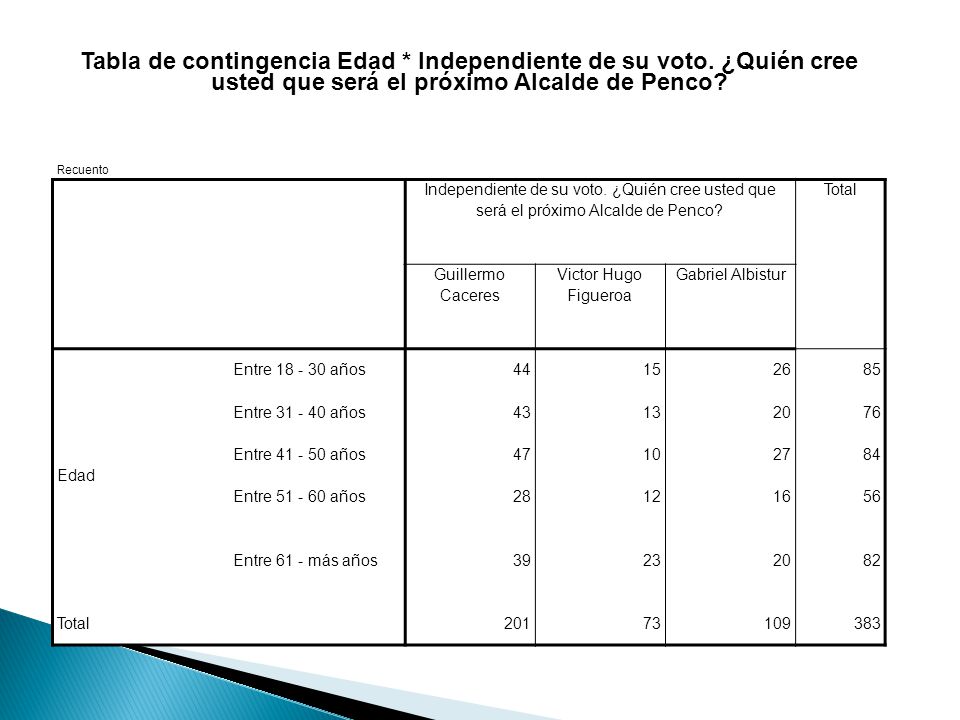 Tabla de contingencia Edad * Independiente de su voto. ¿Quién cree usted que será el próximo Alcalde de Penco?

Recuento

| | | Independiente de su voto. ¿Quién cree usted que será el próximo Alcalde de Penco? | | | Total |
|---|---|---|---|---|---|
| | | Guillermo Caceres | Victor Hugo Figueroa | Gabriel Albistur | |
| Edad | Entre 18 - 30 años | 44 | 15 | 26 | 85 |
| | Entre 31 - 40 años | 43 | 13 | 20 | 76 |
| | Entre 41 - 50 años | 47 | 10 | 27 | 84 |
| | Entre 51 - 60 años | 28 | 12 | 16 | 56 |
| | Entre 61 - más años | 39 | 23 | 20 | 82 |
| Total | | 201 | 73 | 109 | 383 |